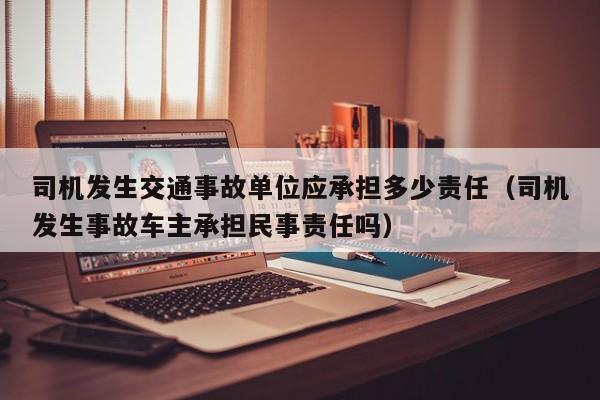 司机发生交通事故单位应承担多少责任（司机发生事故车主承担民事责任吗）